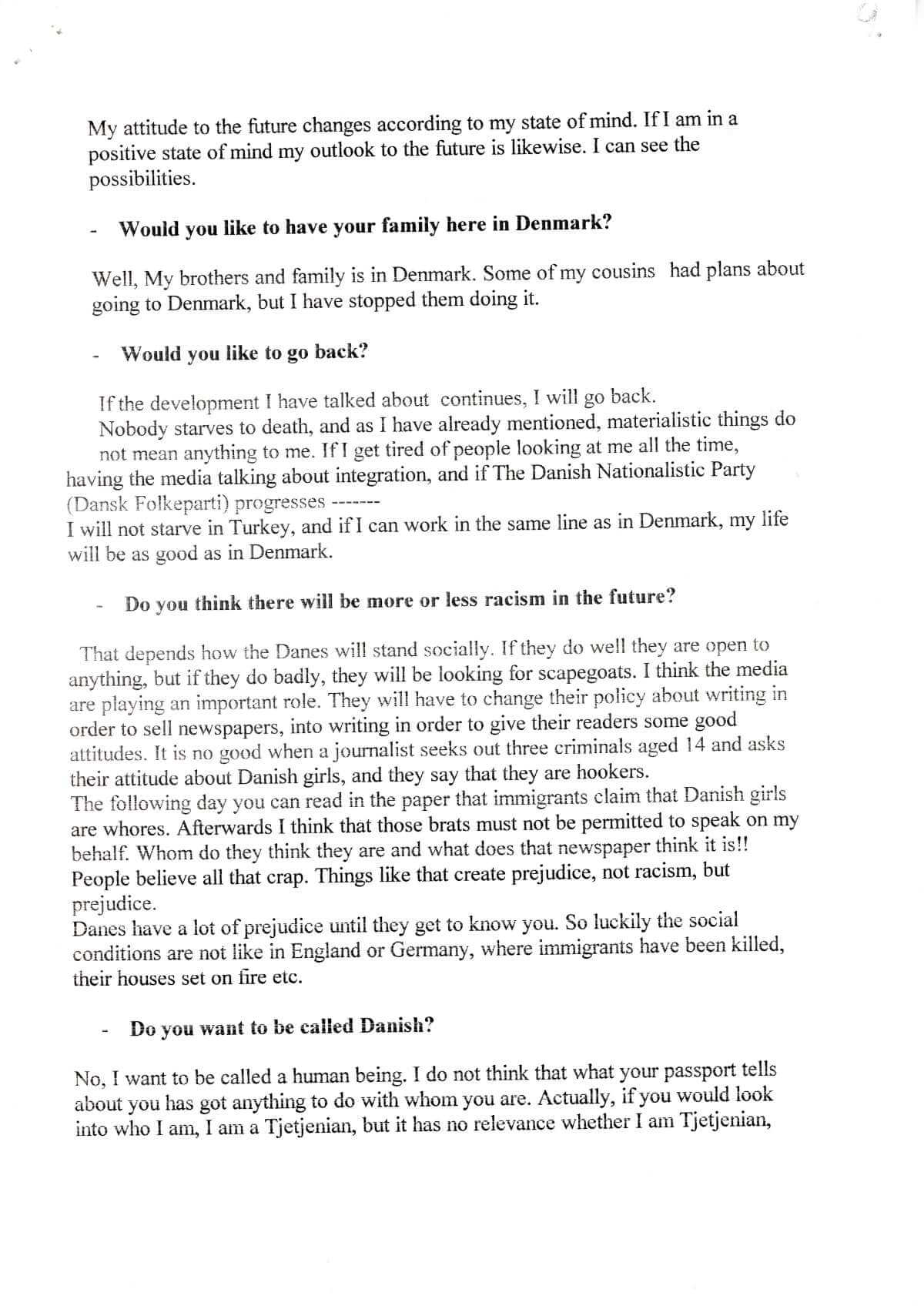 My attitude to the future changes according to my state of mind. If I am in a positive state of mind my outlook to the future is likewise. I can see the possibilities.

- Would you like to have your family here in Denmark?

Well, My brothers and family is in Denmark. Some of my cousins had plans about going to Denmark, but I have stopped them doing it.

- Would you like to go back?

If the development I have talked about continues, I will go back.
Nobody starves to death, and as I have already mentioned, materialistic things do not mean anything to me. If I get tired of people looking at me all the time, having the media talking about integration, and if The Danish Nationalistic Party (Dansk Folkeparti) progresses -------
I will not starve in Turkey, and if I can work in the same line as in Denmark, my life will be as good as in Denmark.

- Do you think there will be more or less racism in the future?

That depends how the Danes will stand socially. If they do well they are open to anything, but if they do badly, they will be looking for scapegoats. I think the media are playing an important role. They will have to change their policy about writing in order to sell newspapers, into writing in order to give their readers some good attitudes. It is no good when a journalist seeks out three criminals aged 14 and asks their attitude about Danish girls, and they say that they are hookers.
The following day you can read in the paper that immigrants claim that Danish girls are whores. Afterwards I think that those brats must not be permitted to speak on my behalf. Whom do they think they are and what does that newspaper think it is!! People believe all that crap. Things like that create prejudice, not racism, but prejudice.
Danes have a lot of prejudice until they get to know you. So luckily the social conditions are not like in England or Germany, where immigrants have been killed, their houses set on fire etc.

- Do you want to be called Danish?

No, I want to be called a human being. I do not think that what your passport tells about you has got anything to do with whom you are. Actually, if you would look into who I am, I am a Tjetjenian, but it has no relevance whether I am Tjetjenian,